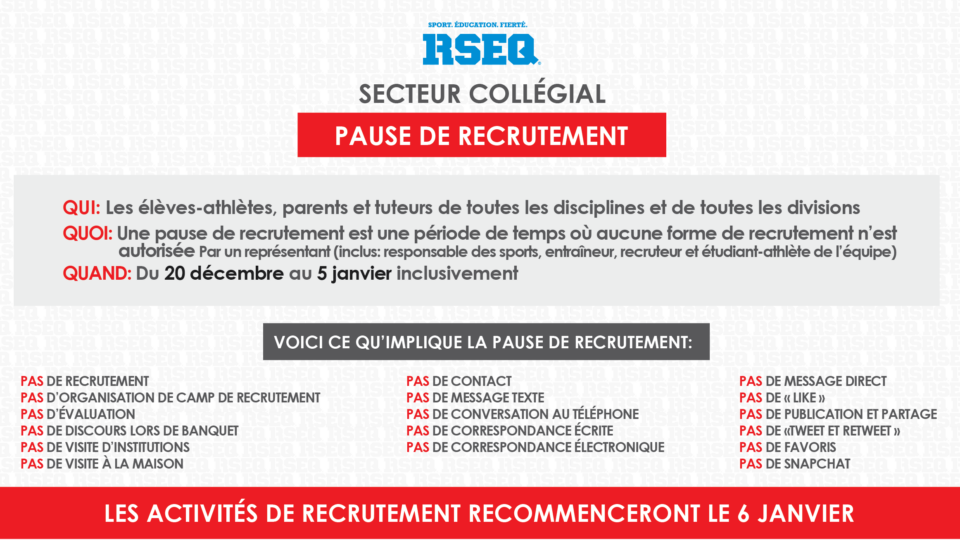 SPORT. ÉDUCATION. FIERTÉ.
RSEQ

SECTEUR COLLÉGIAL

PAUSE DE RECRUTEMENT

QUI: Les élèves-athlètes, parents et tuteurs de toutes les disciplines et de toutes les divisions
QUOI: Une pause de recrutement est une période de temps où aucune forme de recrutement n'est autorisée Par un représentant (inclus: responsable des sports, entraîneur, recruteur et étudiant-athlète de l'équipe)
QUAND: Du 20 décembre au 5 janvier inclusivement

VOICI CE QU'IMPLIQUE LA PAUSE DE RECRUTEMENT:

PAS DE RECRUTEMENT
PAS D'ORGANISATION DE CAMP DE RECRUTEMENT
PAS D'ÉVALUATION
PAS DE DISCOURS LORS DE BANQUET
PAS DE VISITE D'INSTITUTIONS
PAS DE VISITE À LA MAISON

PAS DE CONTACT
PAS DE MESSAGE TEXTE
PAS DE CONVERSATION AU TÉLÉPHONE
PAS DE CORRESPONDANCE ÉCRITE
PAS DE CORRESPONDANCE ÉLECTRONIQUE

PAS DE MESSAGE DIRECT
PAS DE « LIKE »
PAS DE PUBLICATION ET PARTAGE
PAS DE «TWEET ET RETWEET »
PAS DE FAVORIS
PAS DE SNAPCHAT

LES ACTIVITÉS DE RECRUTEMENT RECOMMENCERONT LE 6 JANVIER